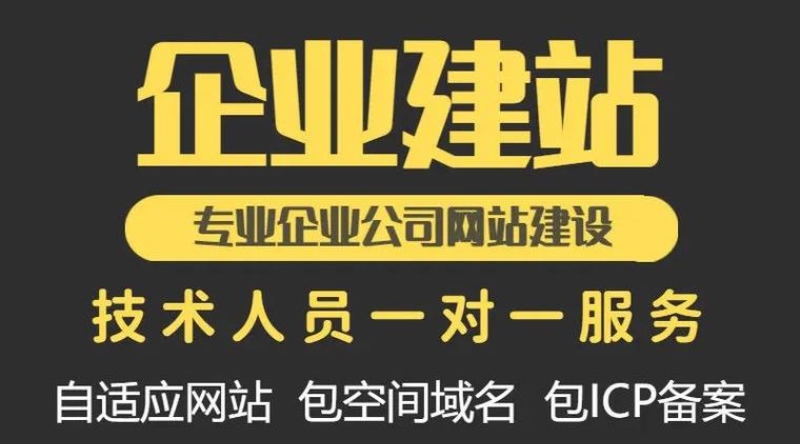 企业建站

专业企业公司网站建设

技术人员一对一服务

自适应网站 包空间域名 包ICP备案